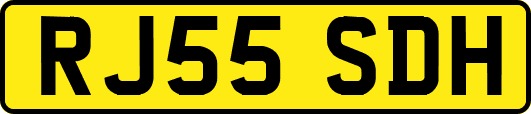 RJ55 SDH